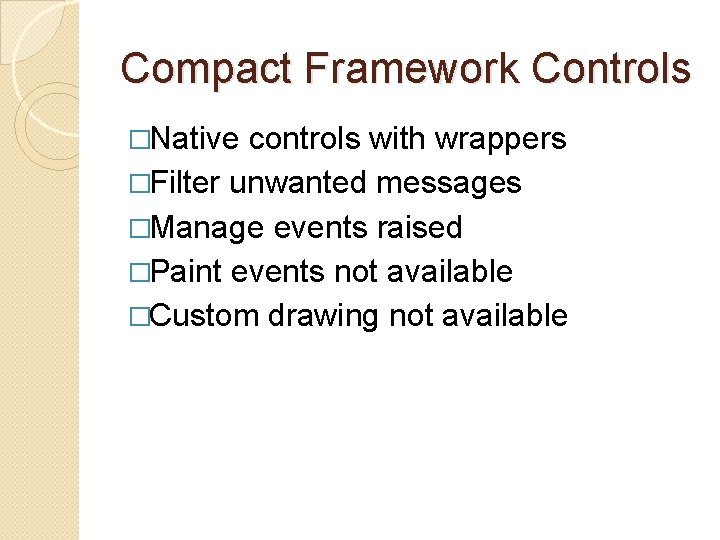 Compact Framework Controls

□Native controls with wrappers
□Filter unwanted messages
□Manage events raised
□Paint events not available
□Custom drawing not available